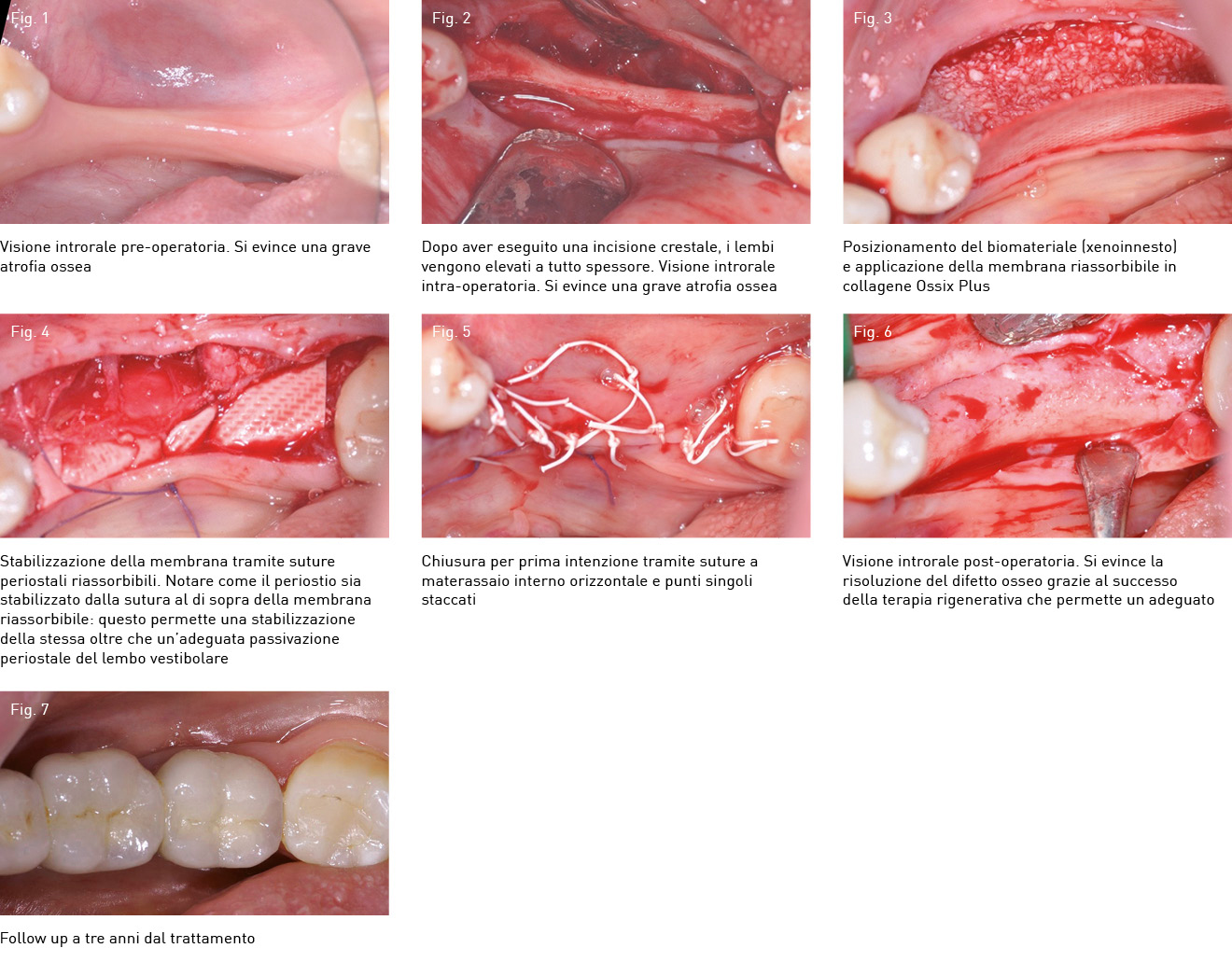 Fig. 1

Visione introrale pre-operatoria. Si evince una grave atrofia ossea

Fig. 2

Dopo aver eseguito una incisione crestale, i lembi vengono elevati a tutto spessore. Visione introrale intra-operatoria. Si evince una grave atrofia ossea

Fig. 3

Posizionamento del biomateriale (xenoinnesto) e applicazione della membrana riassorbibile in collagene Ossix Plus

Fig. 4

Stabilizzazione della membrana tramite suture periostali riassorbibili. Notare come il periostio sia stabilizzato dalla sutura al di sopra della membrana riassorbibile: questo permette una stabilizzazione della stessa oltre che un'adeguata passivazione periostale del lembo vestibolare

Fig. 5

Chiusura per prima intenzione tramite suture a materassaio interno orizzontale e punti singoli staccati

Fig. 6

Visione introrale post-operatoria. Si evince la risoluzione del difetto osseo grazie al successo della terapia rigenerativa che permette un adeguato

Fig. 7

Follow up a tre anni dal trattamento